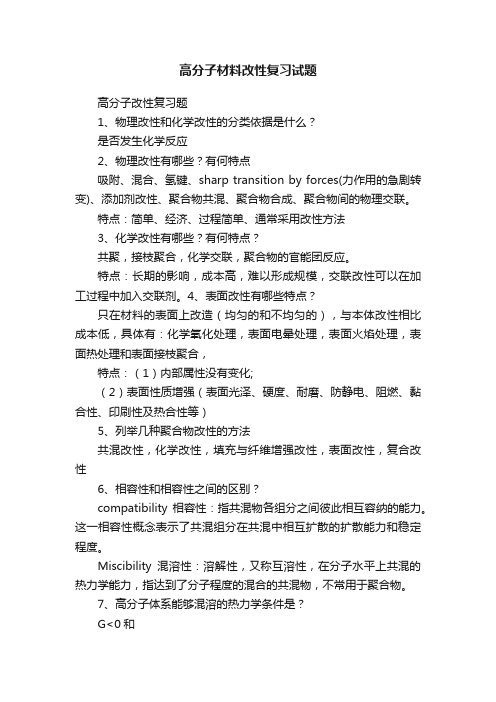 高分子材料改性复习试题

高分子改性复习题

1、物理改性和化学改性的分类依据是什么？

是否发生化学反应

2、物理改性有哪些？有何特点

吸附、混合、氢键、sharp transition by forces(力作用的急剧转变)、添加剂改性、聚合物共混、聚合物合成、聚合物间的物理交联。

特点：简单、经济、过程简单、通常采用改性方法

3、化学改性有哪些？有何特点？

共聚，接枝聚合，化学交联，聚合物的官能团反应。

特点：长期的影响，成本高，难以形成规模，交联改性可以在加工过程中加入交联剂。4、表面改性有哪些特点？

只在材料的表面上改造（均匀的和不均匀的），与本体改性相比成本低，具体有：化学氧化处理，表面电晕处理，表面火焰处理，表面热处理和表面接枝聚合，

特点：（1）内部属性没有变化;

（2）表面性质增强（表面光泽、硬度、耐磨、防静电、阻燃、黏合性、印刷性及热合性等）

5、列举几种聚合物改性的方法

共混改性，化学改性，填充与纤维增强改性，表面改性，复合改性

6、相容性和相容性之间的区别？

compatibility 相容性：指共混物各组分之间彼此相互容纳的能力。这一相容性概念表示了共混组分在共混中相互扩散的扩散能力和稳定程度。

Miscibility 混溶性：溶解性，又称互溶性，在分子水平上共混的热力学能力，指达到了分子程度的混合的共混物，不常用于聚合物。

7、高分子体系能够混溶的热力学条件是？

G<0 和